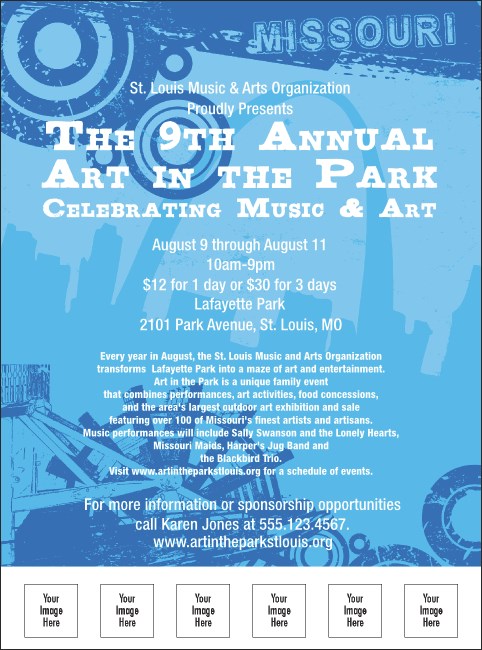 MISSOURI

St. Louis Music & Arts Organization
Proudly Presents

THE 9TH ANNUAL
ART IN THE PARK
CELEBRATING MUSIC & ART

August 9 through August 11
10am-9pm
$12 for 1 day or $30 for 3 days
Lafayette Park
2101 Park Avenue, St. Louis, MO

Every year in August, the St. Louis Music and Arts Organization transforms Lafayette Park into a maze of art and entertainment. Art in the Park is a unique family event that combines performances, art activities, food concessions, and the area's largest outdoor art exhibition and sale featuring over 100 of Missouri's finest artists and artisans. Music performances will include Sally Swanson and the Lonely Hearts, Missouri Maids, Harper's Jug Band and the Blackbird Trio. Visit www.artintheparkstlouis.org for a schedule of events.

For more information or sponsorship opportunities
call Karen Jones at 555.123.4567.
www.artintheparkstlouis.org

Your Image Here

Your Image Here

Your Image Here

Your Image Here

Your Image Here

Your Image Here